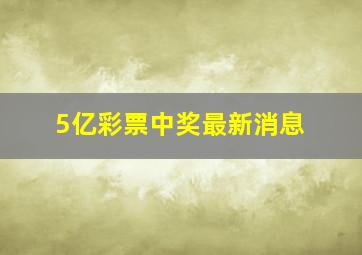 5亿彩票中奖最新消息